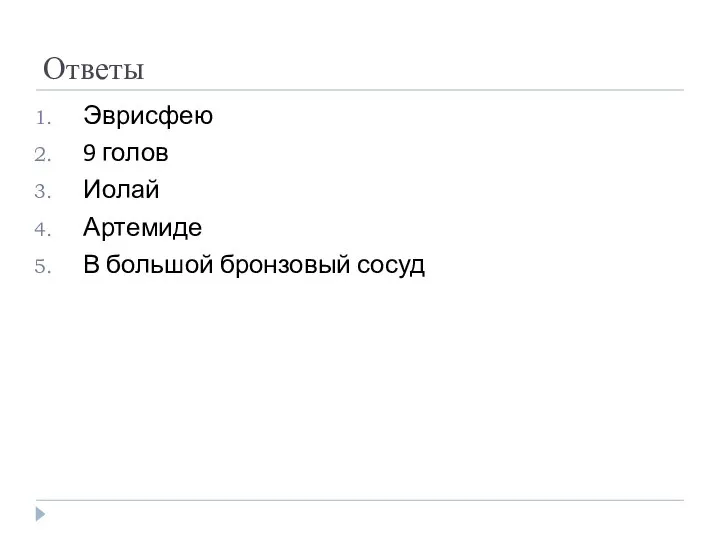 Ответы

1. Эврисфею
2. 9 голов
3. Иолай
4. Артемиде
5. В большой бронзовый сосуд